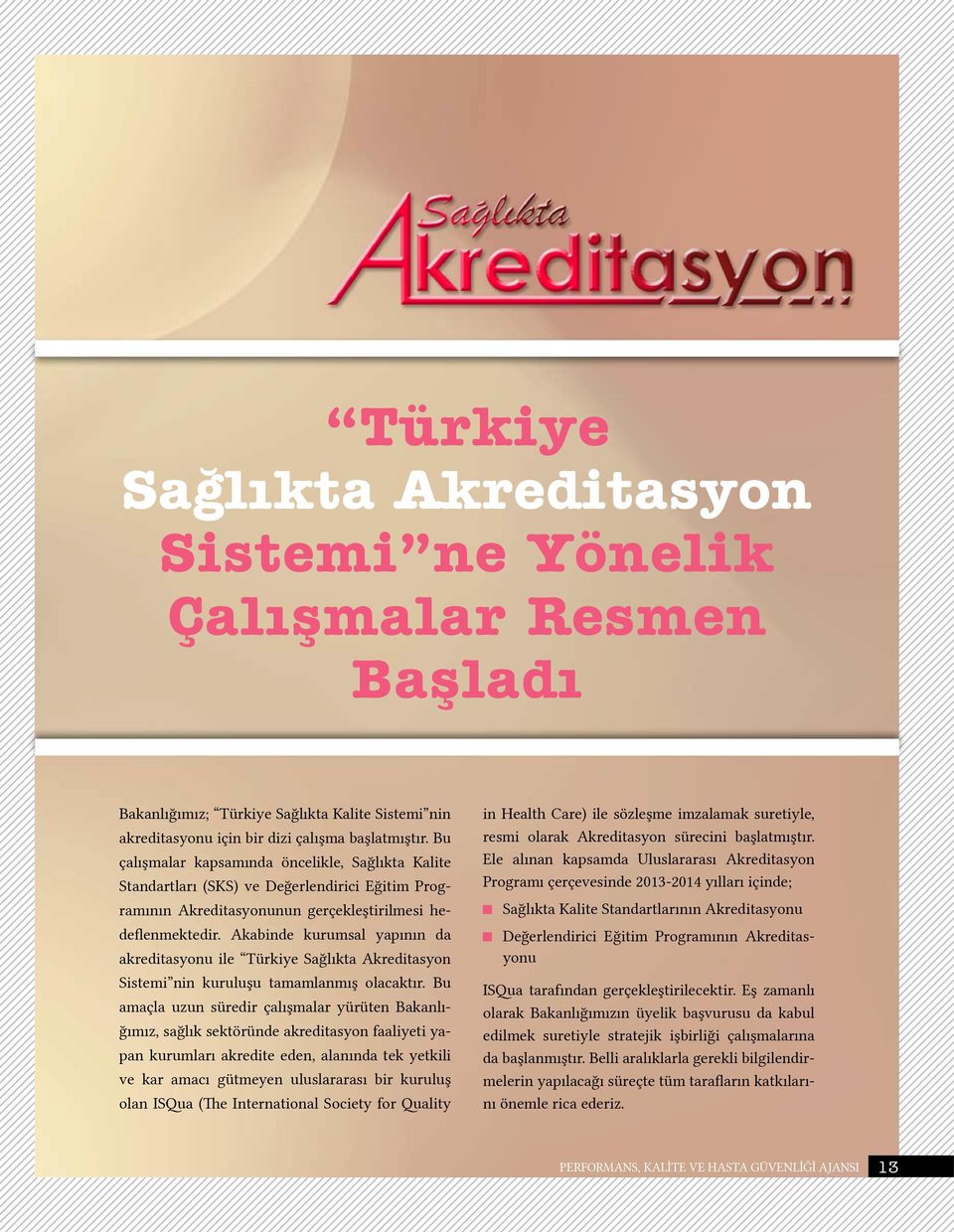 Sağlıkta
Akreditasyon

“Türkiye Sağlıkta Akreditasyon Sistemi”ne Yönelik Çalışmalar Resmen Başladı

Bakanlığımız; “Türkiye Sağlıkta Kalite Sistemi”nin akreditasyonu için bir dizi çalışma başlatmıştır. Bu çalışmalar kapsamında öncelikle, Sağlıkta Kalite Standartları (SKS) ve Değerlendirici Eğitim Programının Akreditasyonunun gerçekleştirilmesi hedeflenmektedir. Akabinde kurumsal yapının da akreditasyonu ile “Türkiye Sağlıkta Akreditasyon Sistemi”nin kuruluşu tamamlanmış olacaktır. Bu amaçla uzun süredir çalışmalar yürüten Bakanlığımız, sağlık sektöründe akreditasyon faaliyeti yapan kurumları akredite eden, alanında tek yetkili ve kar amacı gütmeyen uluslararası bir kuruluş olan ISQua (The International Society for Quality in Health Care) ile sözleşme imzalamak suretiyle, resmi olarak Akreditasyon sürecini başlatmıştır. Ele alınan kapsamda Uluslararası Akreditasyon Programı çerçevesinde 2013-2014 yılları içinde;

Sağlıkta Kalite Standartlarının Akreditasyonu

Değerlendirici Eğitim Programının Akreditasyonu

ISQua tarafından gerçekleştirilecektir. Eş zamanlı olarak Bakanlığımızın üyelik başvurusu da kabul edilmek suretiyle stratejik işbirliği çalışmalarına da başlanmıştır. Belli aralıklarla gerekli bilgilendirmelerin yapılacağı süreçte tüm tarafların katkılarını önemle rica ederiz.

PERFORMANS, KALİTE VE HASTA GÜVENLİĞİ AJANSI 13